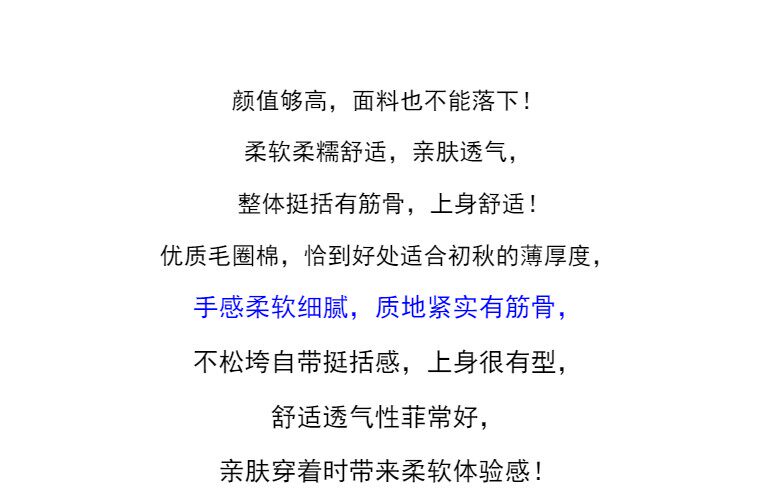 颜值够高，面料也不能落下！

柔软柔糯舒适，亲肤透气，

整体挺括有筋骨，上身舒适！

优质毛圈棉，恰到好处适合初秋的薄厚度，

手感柔软细腻，质地紧实有筋骨，

不松垮自带挺括感，上身很有型，

舒适透气性菲常好，

亲肤穿着时带来柔软体验感！